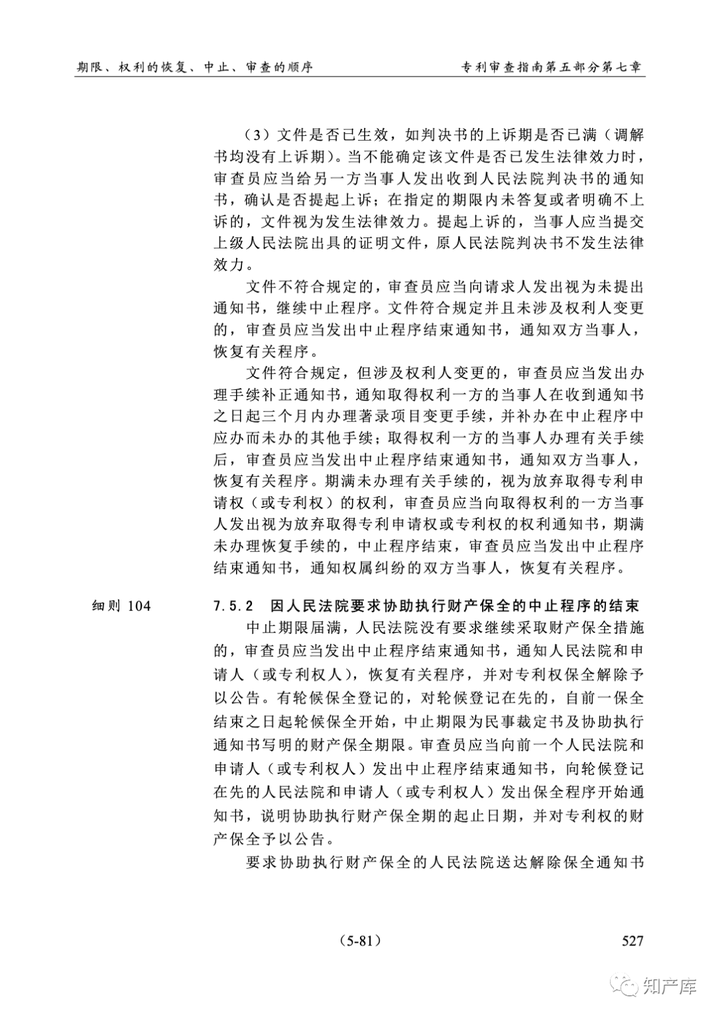 期限、权利的恢复、中止、审查的顺序　　专利审查指南第五部分第七章

（3）文件是否已生效，如判决书的上诉期是否已满（调解书均没有上诉期）。当不能确定该文件是否已发生法律效力时，审查员应当给另一方当事人发出收到人民法院判决书的通知书，确认是否提起上诉；在指定的期限内未答复或者明确不上诉的，文件视为发生法律效力。提起上诉的，当事人应当提交上级人民法院出具的证明文件，原人民法院判决书不发生法律效力。

文件不符合规定的，审查员应当向请求人发出视为未提出通知书，继续中止程序。文件符合规定并且未涉及权利人变更的，审查员应当发出中止程序结束通知书，通知双方当事人，恢复有关程序。

文件符合规定，但涉及权利人变更的，审查员应当发出办理手续补正通知书，通知取得权利一方的当事人在收到通知书之日起三个月内办理著录项目变更手续，并补办在中止程序中应办而未办的其他手续；取得权利一方的当事人办理有关手续后，审查员应当发出中止程序结束通知书，通知双方当事人，恢复有关程序。期满未办理有关手续的，视为放弃取得专利申请权（或专利权）的权利，审查员应当向取得权利的一方当事人发出视为放弃取得专利申请权或专利权的权利通知书，期满未办理恢复手续的，中止程序结束，审查员应当发出中止程序结束通知书，通知权属纠纷的双方当事人，恢复有关程序。

细则 104　7.5.2　因人民法院要求协助执行财产保全的中止程序的结束

中止期限届满，人民法院没有要求继续采取财产保全措施的，审查员应当发出中止程序结束通知书，通知人民法院和申请人（或专利权人），恢复有关程序，并对专利权保全解除予以公告。有轮候保全登记的，对轮候登记在先的，自前一保全结束之日起轮候保全开始，中止期限为民事裁定书及协助执行通知书写明的财产保全期限。审查员应当向前一个人民法院和申请人（或专利权人）发出中止程序结束通知书，向轮候登记在先的人民法院和申请人（或专利权人）发出保全程序开始通知书，说明协助执行财产保全期的起止日期，并对专利权的财产保全予以公告。

要求协助执行财产保全的人民法院送达解除保全通知书

（5-81）　527

知产库